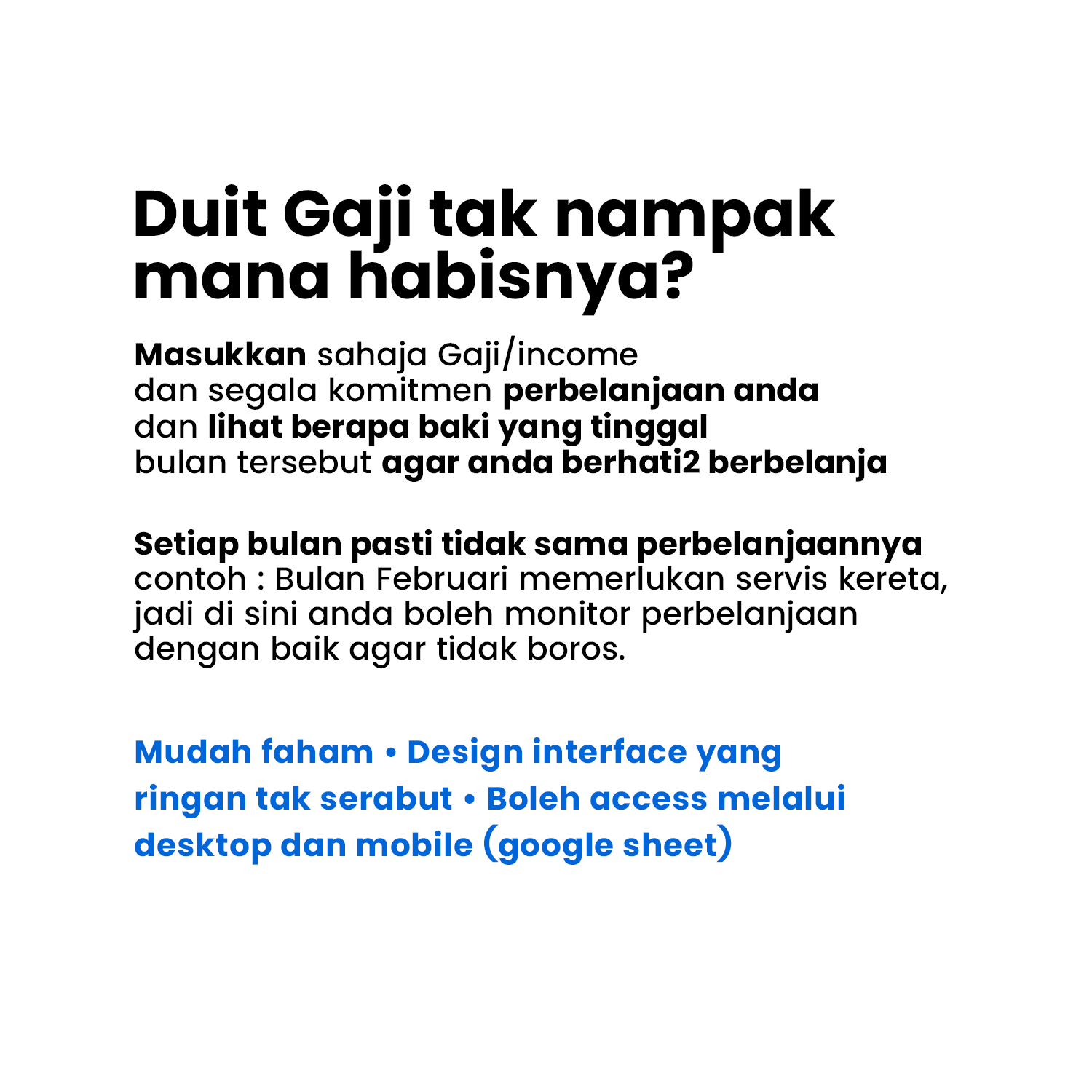 Duit Gaji tak nampak mana habisnya?

Masukkan sahaja Gaji/income dan segala komitmen perbelanjaan anda dan lihat berapa baki yang tinggal bulan tersebut agar anda berhati2 berbelanja

Setiap bulan pasti tidak sama perbelanjaannya contoh : Bulan Februari memerlukan servis kereta, jadi di sini anda boleh monitor perbelanjaan dengan baik agar tidak boros.

Mudah faham • Design interface yang ringan tak serabut • Boleh access melalui desktop dan mobile (google sheet)